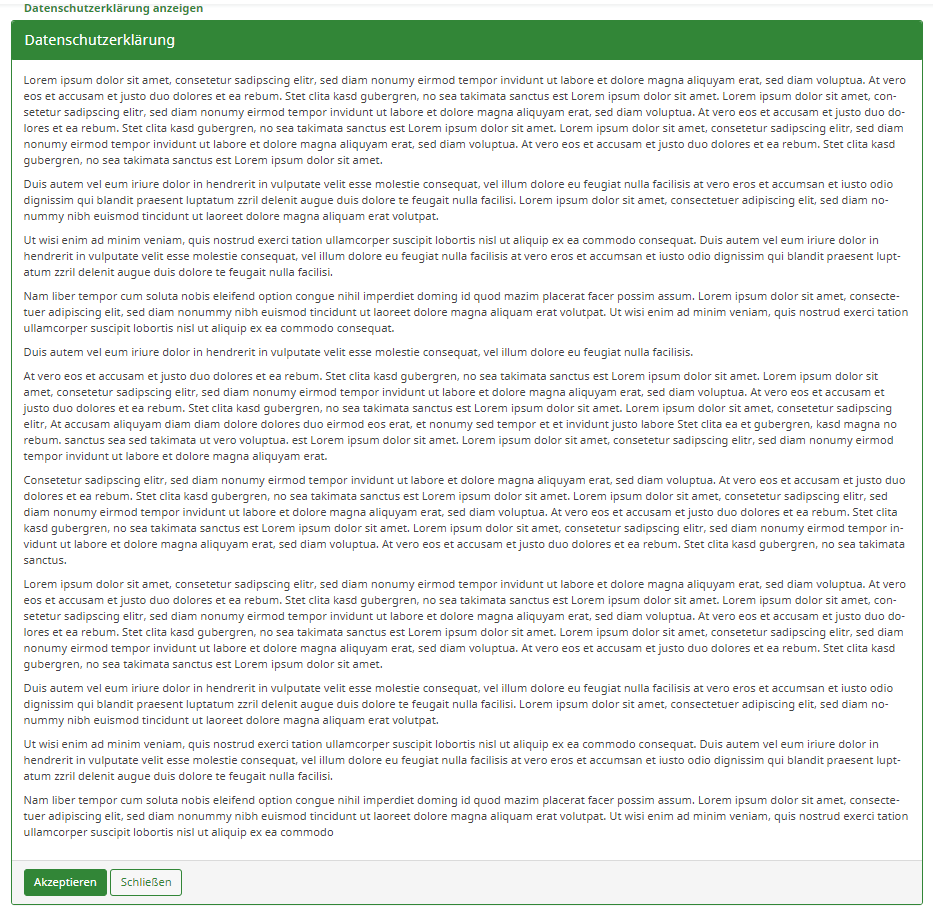 Datenschutzerklärung anzeigen

Datenschutzerklärung

Lorem ipsum dolor sit amet, consetetur sadipscing elitr, sed diam nonumy eirmod tempor invidunt ut labore et dolore magna aliquyam erat, sed diam voluptua. At vero eos et accusam et justo duo dolores et ea rebum. Stet clita kasd gubergren, no sea takimata sanctus est Lorem ipsum dolor sit amet. Lorem ipsum dolor sit amet, consetetur sadipscing elitr, sed diam nonumy eirmod tempor invidunt ut labore et dolore magna aliquyam erat, sed diam voluptua. At vero eos et accusam et justo duo dolores et ea rebum. Stet clita kasd gubergren, no sea takimata sanctus est Lorem ipsum dolor sit amet. Lorem ipsum dolor sit amet, consetetur sadipscing elitr, sed diam nonumy eirmod tempor invidunt ut labore et dolore magna aliquyam erat, sed diam voluptua. At vero eos et accusam et justo duo dolores et ea rebum. Stet clita kasd gubergren, no sea takimata sanctus est Lorem ipsum dolor sit amet.

Duis autem vel eum iriure dolor in hendrerit in vulputate velit esse molestie consequat, vel illum dolore eu feugiat nulla facilisis at vero eros et accumsan et iusto odio dignissim qui blandit praesent luptatum zzril delenit augue duis dolore te feugait nulla facilisi. Lorem ipsum dolor sit amet, consectetuer adipiscing elit, sed diam nonummy nibh euismod tincidunt ut laoreet dolore magna aliquam erat volutpat.

Ut wisi enim ad minim veniam, quis nostrud exerci tation ullamcorper suscipit lobortis nisl ut aliquip ex ea commodo consequat. Duis autem vel eum iriure dolor in hendrerit in vulputate velit esse molestie consequat, vel illum dolore eu feugiat nulla facilisis at vero eros et accumsan et iusto odio dignissim qui blandit praesent luptatum zzril delenit augue duis dolore te feugait nulla facilisi.

Nam liber tempor cum soluta nobis eleifend option congue nihil imperdiet doming id quod mazim placerat facer possim assum. Lorem ipsum dolor sit amet, consectetuer adipiscing elit, sed diam nonummy nibh euismod tincidunt ut laoreet dolore magna aliquam erat volutpat. Ut wisi enim ad minim veniam, quis nostrud exerci tation ullamcorper suscipit lobortis nisl ut aliquip ex ea commodo consequat.

Duis autem vel eum iriure dolor in hendrerit in vulputate velit esse molestie consequat, vel illum dolore eu feugiat nulla facilisis.

At vero eos et accusam et justo duo dolores et ea rebum. Stet clita kasd gubergren, no sea takimata sanctus est Lorem ipsum dolor sit amet. Lorem ipsum dolor sit amet, consetetur sadipscing elitr, sed diam nonumy eirmod tempor invidunt ut labore et dolore magna aliquyam erat, sed diam voluptua. At vero eos et accusam et justo duo dolores et ea rebum. Stet clita kasd gubergren, no sea takimata sanctus est Lorem ipsum dolor sit amet. Lorem ipsum dolor sit amet, consetetur sadipscing elitr, At accusam aliquyam diam diam dolore dolores duo eirmod eos erat, et nonumy sed tempor et et invidunt justo labore Stet clita ea et gubergren, kasd magna no rebum. sanctus sea sed takimata ut vero voluptua. est Lorem ipsum dolor sit amet. Lorem ipsum dolor sit amet, consetetur sadipscing elitr, sed diam nonumy eirmod tempor invidunt ut labore et dolore magna aliquyam erat.

Consetetur sadipscing elitr, sed diam nonumy eirmod tempor invidunt ut labore et dolore magna aliquyam erat, sed diam voluptua. At vero eos et accusam et justo duo dolores et ea rebum. Stet clita kasd gubergren, no sea takimata sanctus est Lorem ipsum dolor sit amet. Lorem ipsum dolor sit amet, consetetur sadipscing elitr, sed diam nonumy eirmod tempor invidunt ut labore et dolore magna aliquyam erat, sed diam voluptua. At vero eos et accusam et justo duo dolores et ea rebum. Stet clita kasd gubergren, no sea takimata sanctus est Lorem ipsum dolor sit amet. Lorem ipsum dolor sit amet, consetetur sadipscing elitr, sed diam nonumy eirmod tempor invidunt ut labore et dolore magna aliquyam erat, sed diam voluptua. At vero eos et accusam et justo duo dolores et ea rebum. Stet clita kasd gubergren, no sea takimata sanctus.

Lorem ipsum dolor sit amet, consetetur sadipscing elitr, sed diam nonumy eirmod tempor invidunt ut labore et dolore magna aliquyam erat, sed diam voluptua. At vero eos et accusam et justo duo dolores et ea rebum. Stet clita kasd gubergren, no sea takimata sanctus est Lorem ipsum dolor sit amet. Lorem ipsum dolor sit amet, consetetur sadipscing elitr, sed diam nonumy eirmod tempor invidunt ut labore et dolore magna aliquyam erat, sed diam voluptua. At vero eos et accusam et justo duo dolores et ea rebum. Stet clita kasd gubergren, no sea takimata sanctus est Lorem ipsum dolor sit amet. Lorem ipsum dolor sit amet, consetetur sadipscing elitr, sed diam nonumy eirmod tempor invidunt ut labore et dolore magna aliquyam erat, sed diam voluptua. At vero eos et accusam et justo duo dolores et ea rebum. Stet clita kasd gubergren, no sea takimata sanctus est Lorem ipsum dolor sit amet.

Duis autem vel eum iriure dolor in hendrerit in vulputate velit esse molestie consequat, vel illum dolore eu feugiat nulla facilisis at vero eros et accumsan et iusto odio dignissim qui blandit praesent luptatum zzril delenit augue duis dolore te feugait nulla facilisi. Lorem ipsum dolor sit amet, consectetuer adipiscing elit, sed diam nonummy nibh euismod tincidunt ut laoreet dolore magna aliquam erat volutpat.

Ut wisi enim ad minim veniam, quis nostrud exerci tation ullamcorper suscipit lobortis nisl ut aliquip ex ea commodo consequat. Duis autem vel eum iriure dolor in hendrerit in vulputate velit esse molestie consequat, vel illum dolore eu feugiat nulla facilisis at vero eros et accumsan et iusto odio dignissim qui blandit praesent luptatum zzril delenit augue duis dolore te feugait nulla facilisi.

Nam liber tempor cum soluta nobis eleifend option congue nihil imperdiet doming id quod mazim placerat facer possim assum. Lorem ipsum dolor sit amet, consectetuer adipiscing elit, sed diam nonummy nibh euismod tincidunt ut laoreet dolore magna aliquam erat volutpat. Ut wisi enim ad minim veniam, quis nostrud exerci tation ullamcorper suscipit lobortis nisl ut aliquip ex ea commodo

Akzeptieren Schließen